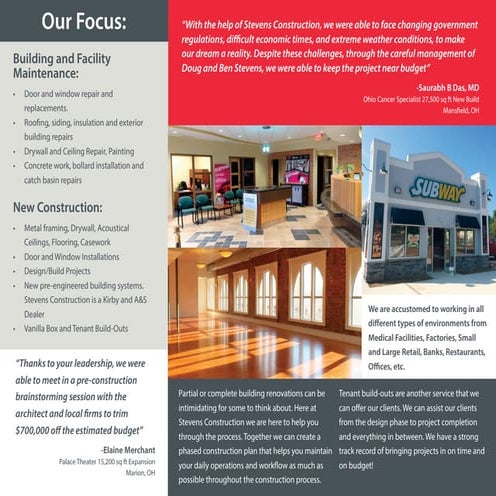 Our Focus:

Building and Facility Maintenance:

- Door and window repair and replacements.
- Roofing, siding, insulation and exterior building repairs
- Drywall and Ceiling Repair, Painting
- Concrete work, bollard installation and catch basin repairs

New Construction:

- Metal framing, Drywall, Acoustical Ceilings, Flooring, Casework
- Door and Window Installations
- Design/Build Projects
- New pre-engineered building systems. Stevens Construction is a Kirby and A&S Dealer
- Vanilla Box and Tenant Build-Outs

"Thanks to your leadership, we were able to meet in a pre-construction brainstorming session with the architect and local firms to trim $700,000 off the estimated budget"

-Elaine Merchant
Palace Theater 15,200 sq ft Expansion
Marion, OH

"With the help of Stevens Construction, we were able to face changing government regulations, difficult economic times, and extreme weather conditions, to make our dream a reality. Despite these challenges, through the careful management of Doug and Ben Stevens, we were able to keep the project near budget"

-Saurabh B Das, MD
Ohio Cancer Specialist 27,500 sq ft New Build
Mansfield, OH

SUBWAY

We are accustomed to working in all different types of environments from Medical Facilities, Factories, Small and Large Retail, Banks, Restaurants, Offices, etc.

Partial or complete building renovations can be intimidating for some to think about. Here at Stevens Construction we are here to help you through the process. Together we can create a phased construction plan that helps you maintain your daily operations and workflow as much as possible throughout the construction process.

Tenant build-outs are another service that we can offer our clients. We can assist our clients from the design phase to project completion and everything in between. We have a strong track record of bringing projects in on time and on budget!